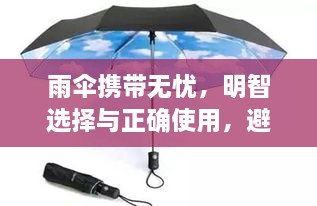 雨伞携带无忧，明智选择与正确使用，避